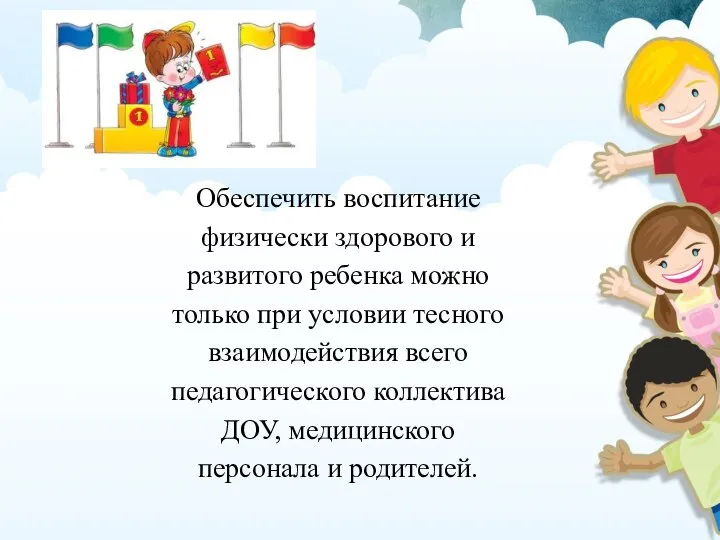 1

1

Обеспечить воспитание физически здорового и развитого ребенка можно только при условии тесного взаимодействия всего педагогического коллектива ДОУ, медицинского персонала и родителей.